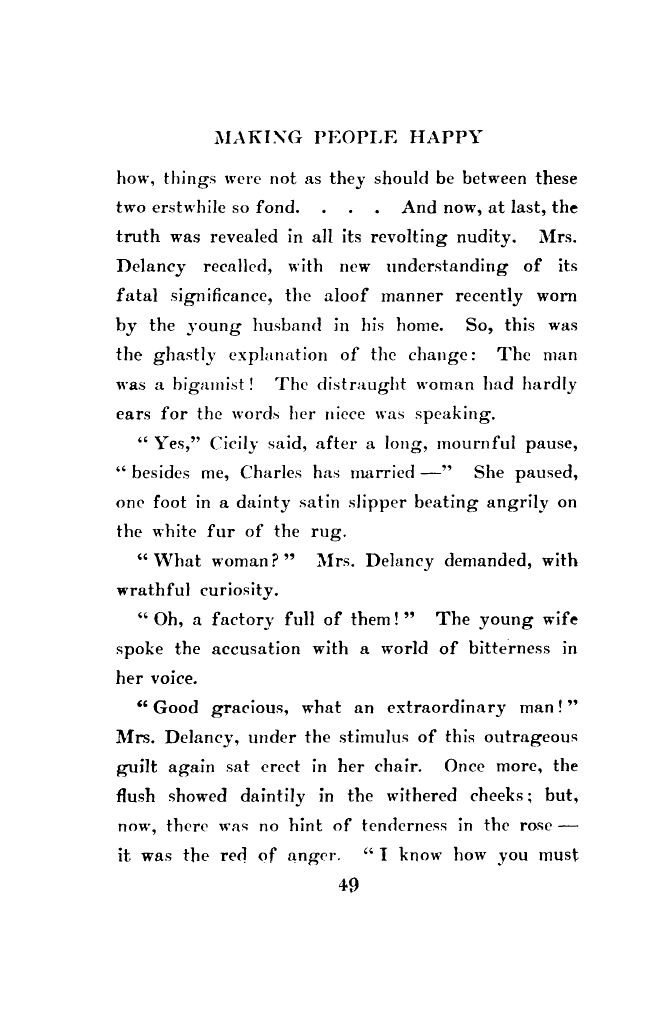 MAKING PEOPLE HAPPY

how, things were not as they should be between these two erstwhile so fond. . . . And now, at last, the truth was revealed in all its revolting nudity. Mrs. Delancy recalled, with new understanding of its fatal significance, the aloof manner recently worn by the young husband in his home. So, this was the ghastly explanation of the change: The man was a bigamist! The distraught woman had hardly ears for the words her niece was speaking.

"Yes," Cicily said, after a long, mournful pause, "besides me, Charles has married —" She paused, one foot in a dainty satin slipper beating angrily on the white fur of the rug.

"What woman?" Mrs. Delancy demanded, with wrathful curiosity.

"Oh, a factory full of them!" The young wife spoke the accusation with a world of bitterness in her voice.

"Good gracious, what an extraordinary man!" Mrs. Delancy, under the stimulus of this outrageous guilt again sat erect in her chair. Once more, the flush showed daintily in the withered cheeks; but, now, there was no hint of tenderness in the rose — it was the red of anger. "I know how you must

49